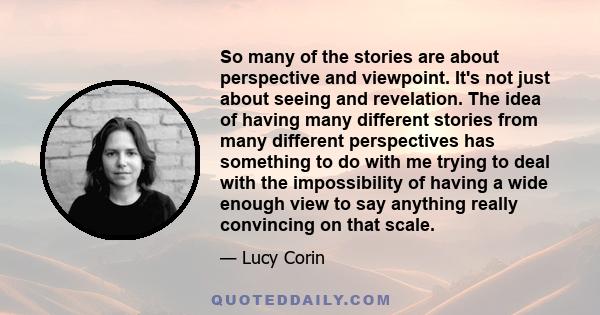 So many of the stories are about perspective and viewpoint. It's not just about seeing and revelation. The idea of having many different stories from many different perspectives has something to do with me trying to deal with the impossibility of having a wide enough view to say anything really convincing on that scale.

— Lucy Corin

QUOTEDDAILY.COM